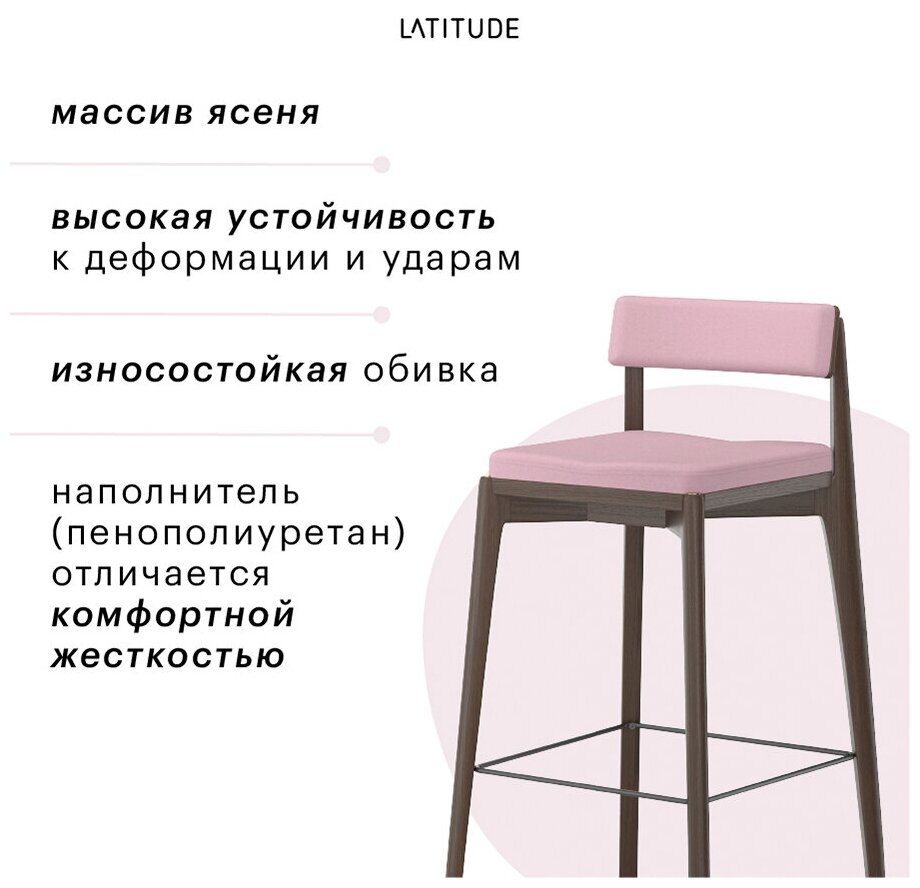 LATITUDE

массив ясеня

высокая устойчивость к деформации и ударам

износостойкая обивка

наполнитель (пенополиуретан) отличается комфортной жесткостью